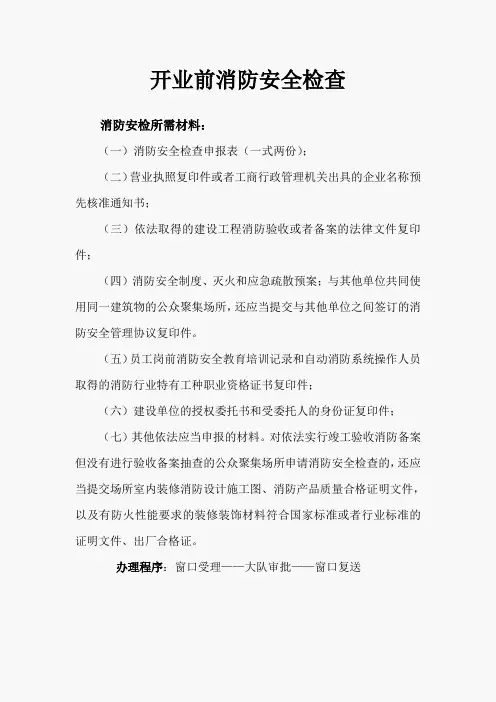 开业前消防安全检查

消防安检所需材料：

（一）消防安全检查申报表（一式两份）；

（二）营业执照复印件或者工商行政管理机关出具的企业名称预先核准通知书；

（三）依法取得的建设工程消防验收或者备案的法律文件复印件；

（四）消防安全制度、灭火和应急疏散预案；与其他单位共同使用同一建筑物的公众聚集场所，还应当提交与其他单位之间签订的消防安全管理协议复印件。

（五）员工岗前消防安全教育培训记录和自动消防系统操作人员取得的消防行业特有工种职业资格证书复印件；

（六）建设单位的授权委托书和受委托人的身份证复印件；

（七）其他依法应当申报的材料。对依法实行竣工验收消防备案但没有进行验收备案抽查的公众聚集场所申请消防安全检查的，还应当提交场所室内装修消防设计施工图、消防产品质量合格证明文件，以及有防火性能要求的装修装饰材料符合国家标准或者行业标准的证明文件、出厂合格证。

办理程序：窗口受理——大队审批——窗口复送